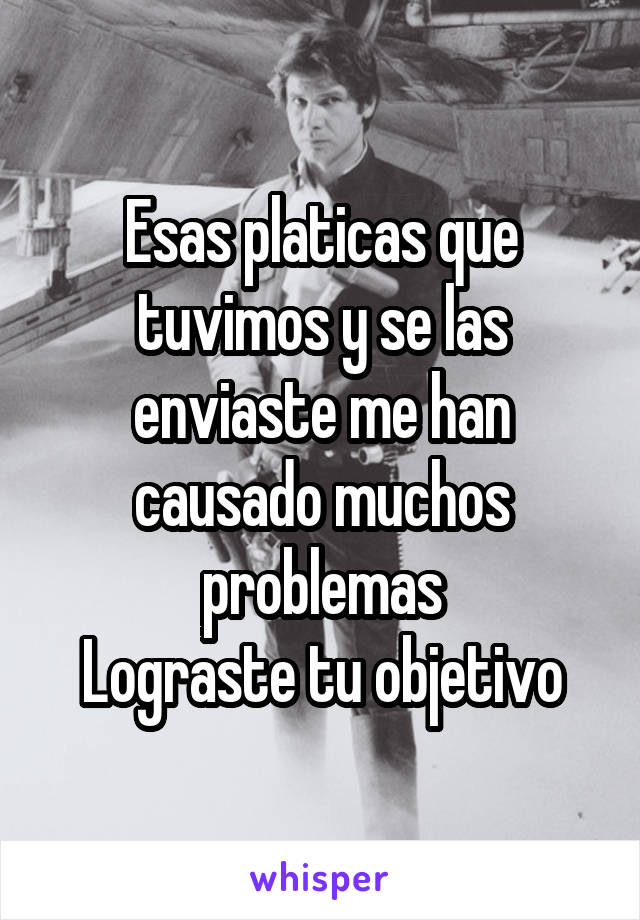 Esas platicas que tuvimos y se las enviaste me han causado muchos problemas
Lograste tu objetivo

whisper